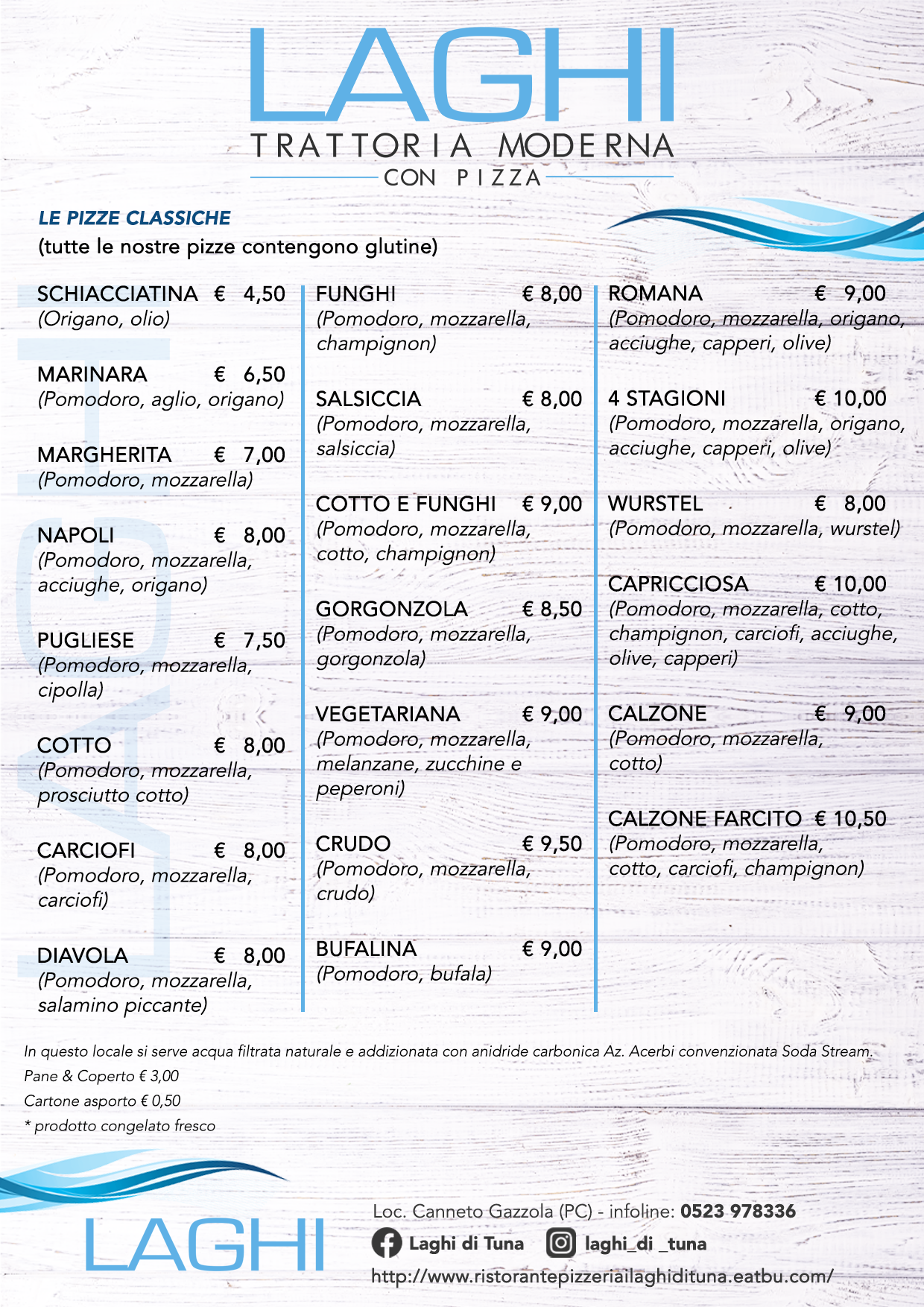 LAGHI
TRATTORIA MODERNA
CON PIZZA

LE PIZZE CLASSICHE
(tutte le nostre pizze contengono glutine)

SCHIACCIATINA € 4,50
(Origano, olio)

MARINARA € 6,50
(Pomodoro, aglio, origano)

MARGHERITA € 7,00
(Pomodoro, mozzarella)

NAPOLI € 8,00
(Pomodoro, mozzarella, acciughe, origano)

PUGLIESE € 7,50
(Pomodoro, mozzarella, cipolla)

COTTO € 8,00
(Pomodoro, mozzarella, prosciutto cotto)

CARCIOFI € 8,00
(Pomodoro, mozzarella, carciofi)

DIAVOLA € 8,00
(Pomodoro, mozzarella, salamino piccante)

FUNGHI € 8,00
(Pomodoro, mozzarella, champignon)

SALSICCIA € 8,00
(Pomodoro, mozzarella, salsiccia)

COTTO E FUNGHI € 9,00
(Pomodoro, mozzarella, cotto, champignon)

GORGONZOLA € 8,50
(Pomodoro, mozzarella, gorgonzola)

VEGETARIANA € 9,00
(Pomodoro, mozzarella, melanzane, zucchine e peperoni)

CRUDO € 9,50
(Pomodoro, mozzarella, crudo)

BUFALINA € 9,00
(Pomodoro, bufala)

ROMANA € 9,00
(Pomodoro, mozzarella, origano, acciughe, capperi, olive)

4 STAGIONI € 10,00
(Pomodoro, mozzarella, origano, acciughe, capperi, olive)

WURSTEL € 8,00
(Pomodoro, mozzarella, wurstel)

CAPRICCIOSA € 10,00
(Pomodoro, mozzarella, cotto, champignon, carciofi, acciughe, olive, capperi)

CALZONE € 9,00
(Pomodoro, mozzarella, cotto)

CALZONE FARCITO € 10,50
(Pomodoro, mozzarella, cotto, carciofi, champignon)

In questo locale si serve acqua filtrata naturale e addizionata con anidride carbonica Az. Acerbi convenzionata Soda Stream.
Pane & Coperto € 3,00
Cartone asporto € 0,50
* prodotto congelato fresco

LAGHI
Loc. Canneto Gazzola (PC) - infoline: 0523 978336
Laghi di Tuna laghi_di _tuna
http://www.ristorantepizzeriailaghidituna.eatbu.com/